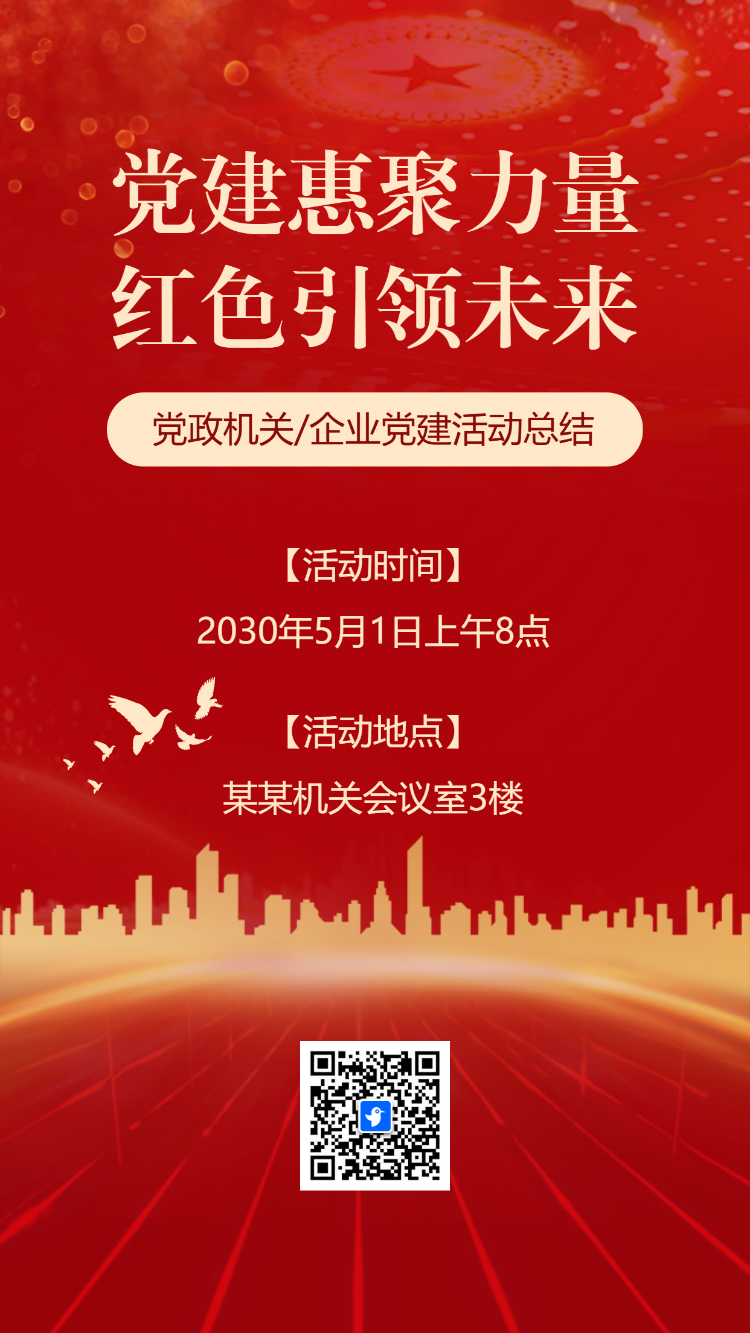 党建惠聚力量
红色引领未来

党政机关/企业党建活动总结

【活动时间】
2030年5月1日上午8点

【活动地点】
某某机关会议室3楼